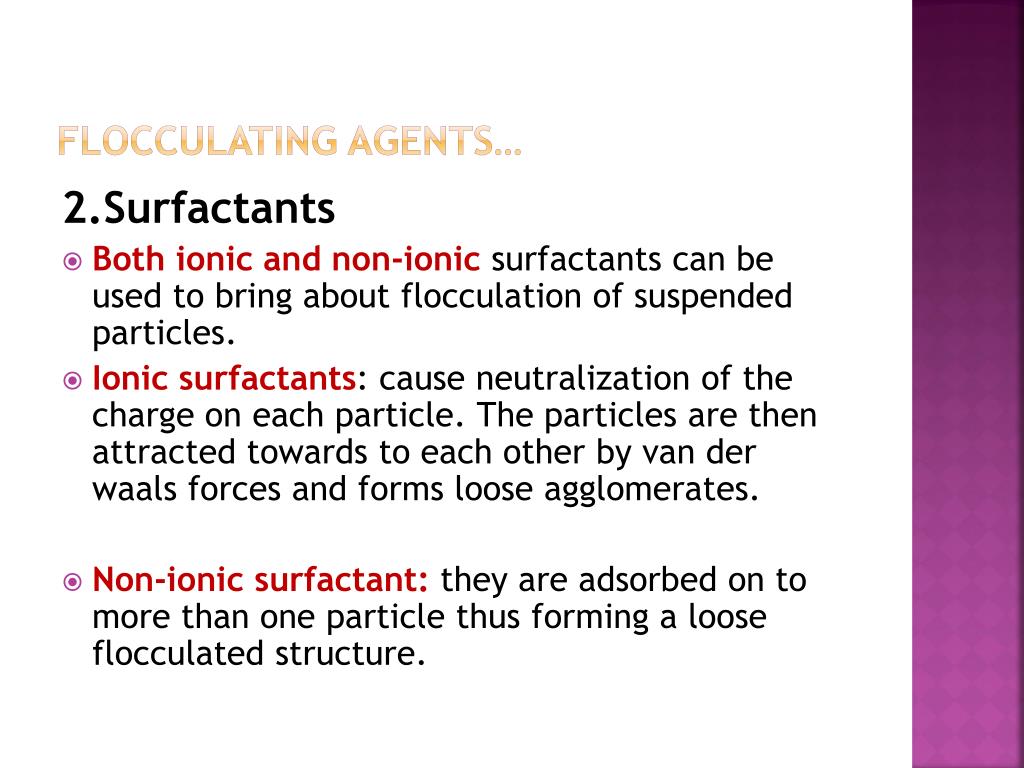 FLOCCULATING AGENTS…

2.Surfactants

• Both ionic and non-ionic surfactants can be used to bring about flocculation of suspended particles.
• Ionic surfactants: cause neutralization of the charge on each particle. The particles are then attracted towards to each other by van der waals forces and forms loose agglomerates.

• Non-ionic surfactant: they are adsorbed on to more than one particle thus forming a loose flocculated structure.